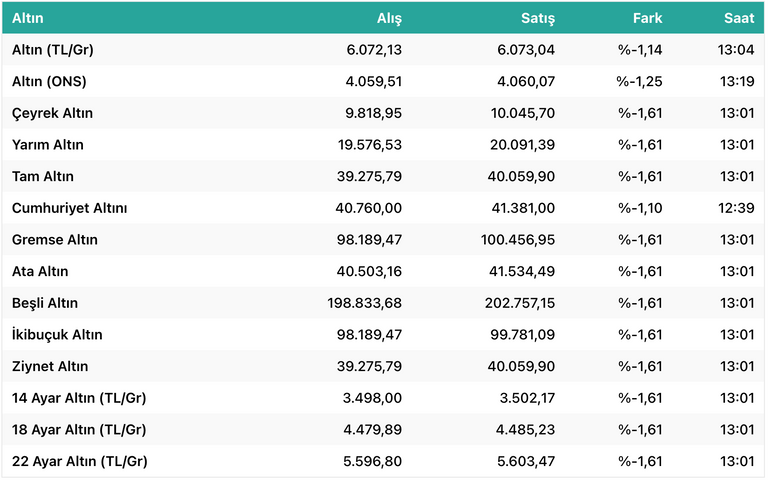 | Altın | Alış | Satış | Fark | Saat |
|---|---|---|---|---|
| Altın (TL/Gr) | 6.072,13 | 6.073,04 | %-1,14 | 13:04 |
| Altın (ONS) | 4.059,51 | 4.060,07 | %-1,25 | 13:19 |
| Çeyrek Altın | 9.818,95 | 10.045,70 | %-1,61 | 13:01 |
| Yarım Altın | 19.576,53 | 20.091,39 | %-1,61 | 13:01 |
| Tam Altın | 39.275,79 | 40.059,90 | %-1,61 | 13:01 |
| Cumhuriyet Altını | 40.760,00 | 41.381,00 | %-1,10 | 12:39 |
| Gremse Altın | 98.189,47 | 100.456,95 | %-1,61 | 13:01 |
| Ata Altın | 40.503,16 | 41.534,49 | %-1,61 | 13:01 |
| Beşli Altın | 198.833,68 | 202.757,15 | %-1,61 | 13:01 |
| İkibuçuk Altın | 98.189,47 | 99.781,09 | %-1,61 | 13:01 |
| Ziynet Altın | 39.275,79 | 40.059,90 | %-1,61 | 13:01 |
| 14 Ayar Altın (TL/Gr) | 3.498,00 | 3.502,17 | %-1,61 | 13:01 |
| 18 Ayar Altın (TL/Gr) | 4.479,89 | 4.485,23 | %-1,61 | 13:01 |
| 22 Ayar Altın (TL/Gr) | 5.596,80 | 5.603,47 | %-1,61 | 13:01 |